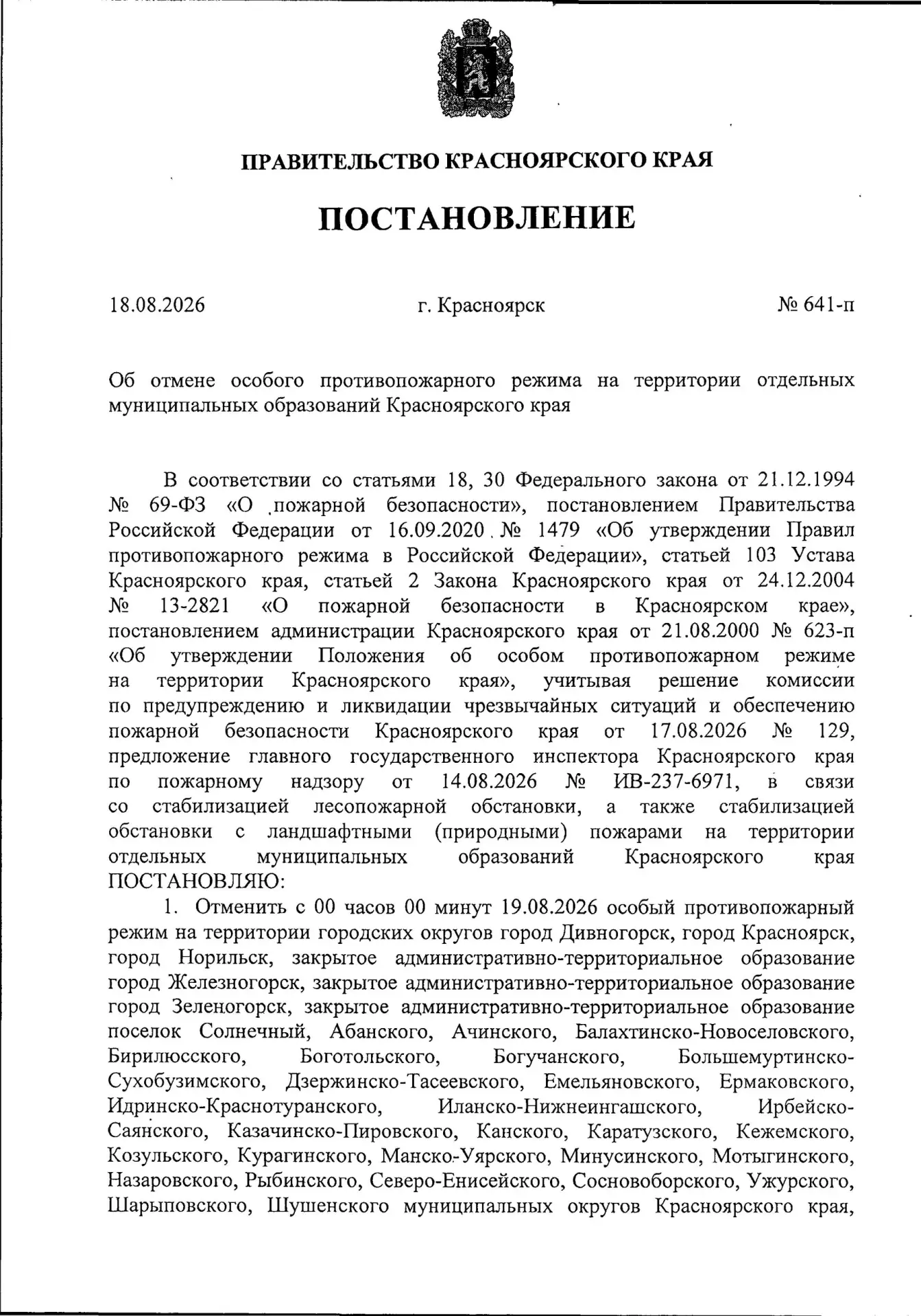 ПРАВИТЕЛЬСТВО КРАСНОЯРСКОГО КРАЯ

ПОСТАНОВЛЕНИЕ

18.08.2026 г. Красноярск № 641-п

Об отмене особого противопожарного режима на территории отдельных муниципальных образований Красноярского края

В соответствии со статьями 18, 30 Федерального закона от 21.12.1994 № 69-ФЗ «О пожарной безопасности», постановлением Правительства Российской Федерации от 16.09.2020 № 1479 «Об утверждении Правил противопожарного режима в Российской Федерации», статьей 103 Устава Красноярского края, статьей 2 Закона Красноярского края от 24.12.2004 № 13-2821 «О пожарной безопасности в Красноярском крае», постановлением администрации Красноярского края от 21.08.2000 № 623-п «Об утверждении Положения об особом противопожарном режиме на территории Красноярского края», учитывая решение комиссии по предупреждению и ликвидации чрезвычайных ситуаций и обеспечению пожарной безопасности Красноярского края от 17.08.2026 № 129, предложение главного государственного инспектора Красноярского края по пожарному надзору от 14.08.2026 № ИВ-237-6971, в связи со стабилизацией лесопожарной обстановки, а также стабилизацией обстановки с ландшафтными (природными) пожарами на территории отдельных муниципальных образований Красноярского края ПОСТАНОВЛЯЮ:

1. Отменить с 00 часов 00 минут 19.08.2026 особый противопожарный режим на территории городских округов город Дивногорск, город Красноярск, город Норильск, закрытое административно-территориальное образование город Железногорск, закрытое административно-территориальное образование город Зеленогорск, закрытое административно-территориальное образование поселок Солнечный, Абанского, Ачинского, Балахтинско-Новоселовского, Бирилюсского, Боготольского, Богучанского, Большемуртинско-Сухобузимского, Дзержинско-Тасеевского, Емельяновского, Ермаковского, Идринско-Краснотуранского, Иланско-Нижнеингашского, Ирбейско-Саянского, Казачинско-Пировского, Канского, Каратузского, Кежемского, Козульского, Курагинского, Манско-Уярского, Минусинского, Мотыгинского, Назаровского, Рыбинского, Северо-Енисейского, Сосновоборского, Ужурского, Шарыповского, Шушенского муниципальных округов Красноярского края,